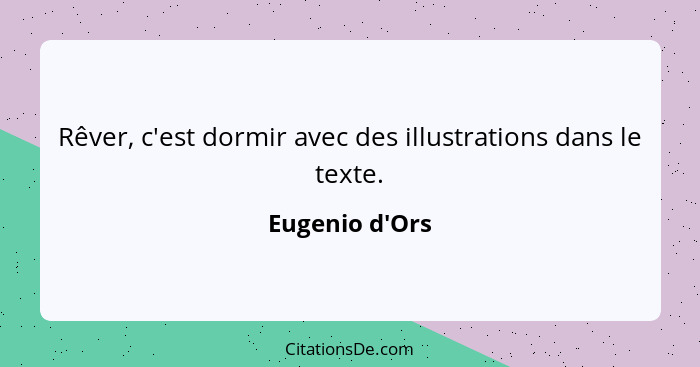 Rêver, c'est dormir avec des illustrations dans le texte.

Eugenio d'Ors

CitationsDe.com